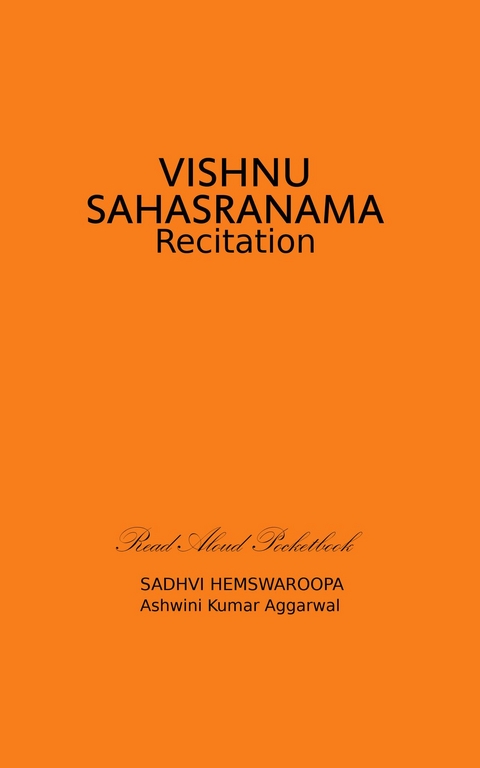 VISHNU SAHASRANAMA
Recitation

Read Aloud Pocketbook

SADHVI HEMSWAROOPA
Ashwini Kumar Aggarwal